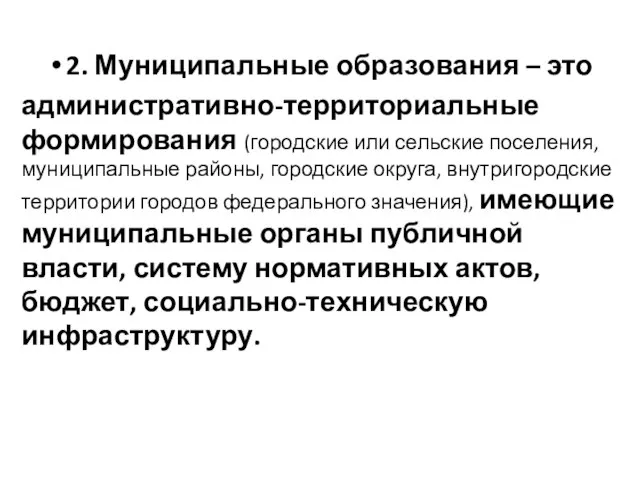 • 2. Муниципальные образования – это административно-территориальные формирования (городские или сельские поселения, муниципальные районы, городские округа, внутригородские территории городов федерального значения), имеющие муниципальные органы публичной власти, систему нормативных актов, бюджет, социально-техническую инфраструктуру.